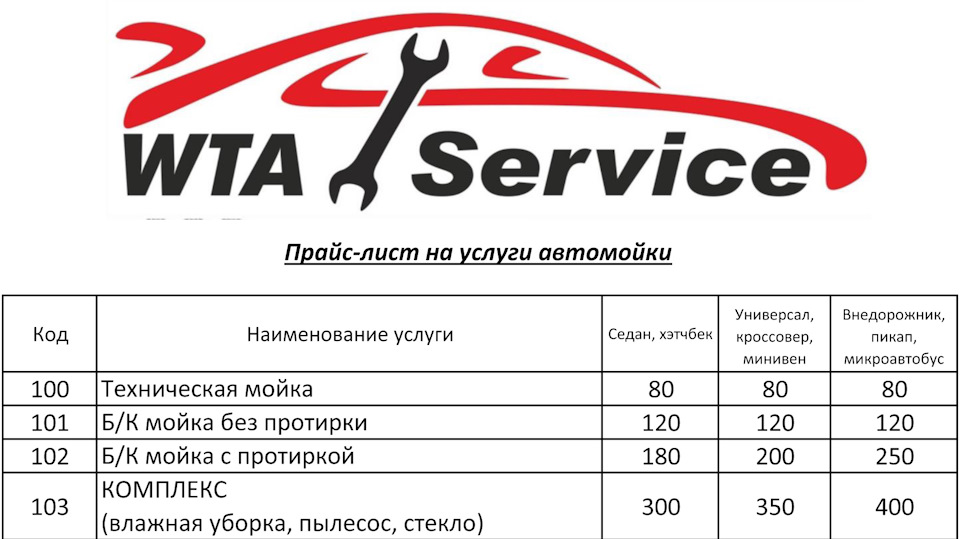 WTA Service

Прайс-лист на услуги автомойки

| Код | Наименование услуги | Седан, хэтчбек | Универсал, кроссовер, минивен | Внедорожник, пикап, микроавтобус |
|---|---|---|---|---|
| 100 | Техническая мойка | 80 | 80 | 80 |
| 101 | Б/К мойка без протирки | 120 | 120 | 120 |
| 102 | Б/К мойка с протиркой | 180 | 200 | 250 |
| 103 | КОМПЛЕКС (влажная уборка, пылесос, стекло) | 300 | 350 | 400 |